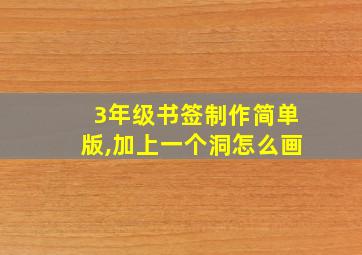 3年级书签制作简单版,加上一个洞怎么画